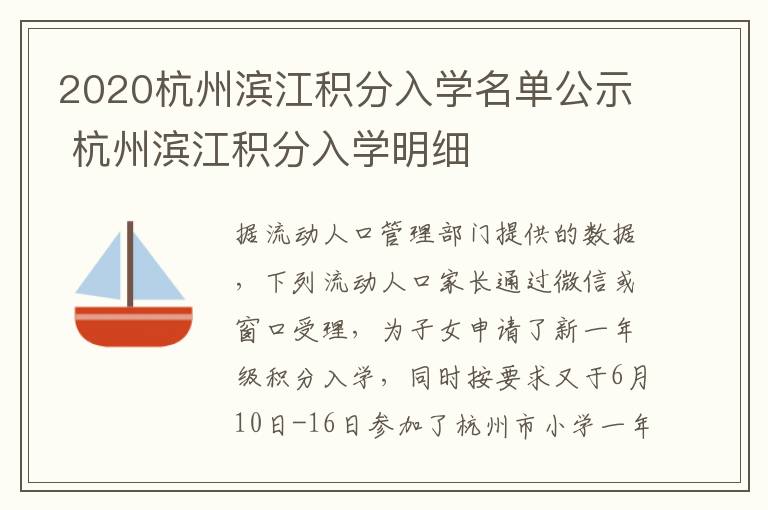 2020杭州滨江积分入学名单公示 杭州滨江积分入学明细

据流动人口管理部门提供的数据，下列流动人口家长通过微信或窗口受理，为子女申请了新一年级积分入学，同时按要求又于6月10日-16日参加了杭州市小学一年